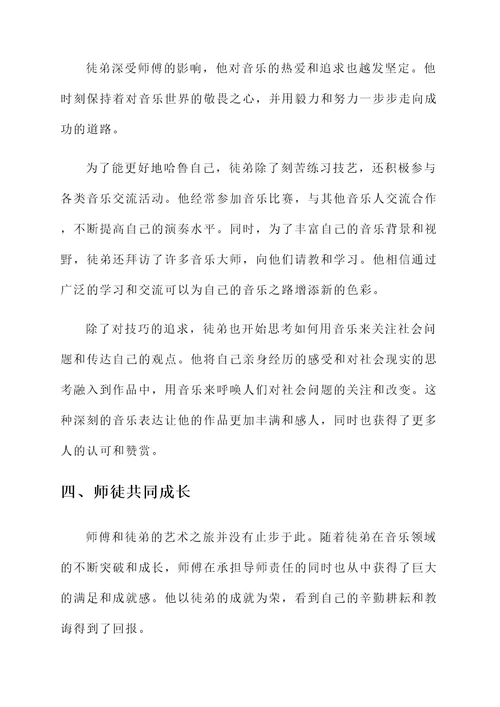 徒弟深受师傅的影响，他对音乐的热爱和追求也越发坚定。他时刻保持着对音乐世界的敬畏之心，并用毅力和努力一步步走向成功的道路。

为了能更好地哈鲁自己，徒弟除了刻苦练习技艺，还积极参与各类音乐交流活动。他经常参加音乐比赛，与其他音乐人交流合作，不断提高自己的演奏水平。同时，为了丰富自己的音乐背景和视野，徒弟还拜访了许多音乐大师，向他们请教和学习。他相信通过广泛的学习和交流可以为自己的音乐之路增添新的色彩。

除了对技巧的追求，徒弟也开始思考如何用音乐来关注社会问题和传达自己的观点。他将自己亲身经历的感受和对社会现实的思考融入到作品中，用音乐来呼唤人们对社会问题的关注和改变。这种深刻的音乐表达让他的作品更加丰满和感人，同时也获得了更多人的认可和赞赏。

四、师徒共同成长

师傅和徒弟的艺术之旅并没有止步于此。随着徒弟在音乐领域的不断突破和成长，师傅在承担导师责任的同时也从中获得了巨大的满足和成就感。他以徒弟的成就为荣，看到自己的辛勤耕耘和教诲得到了回报。